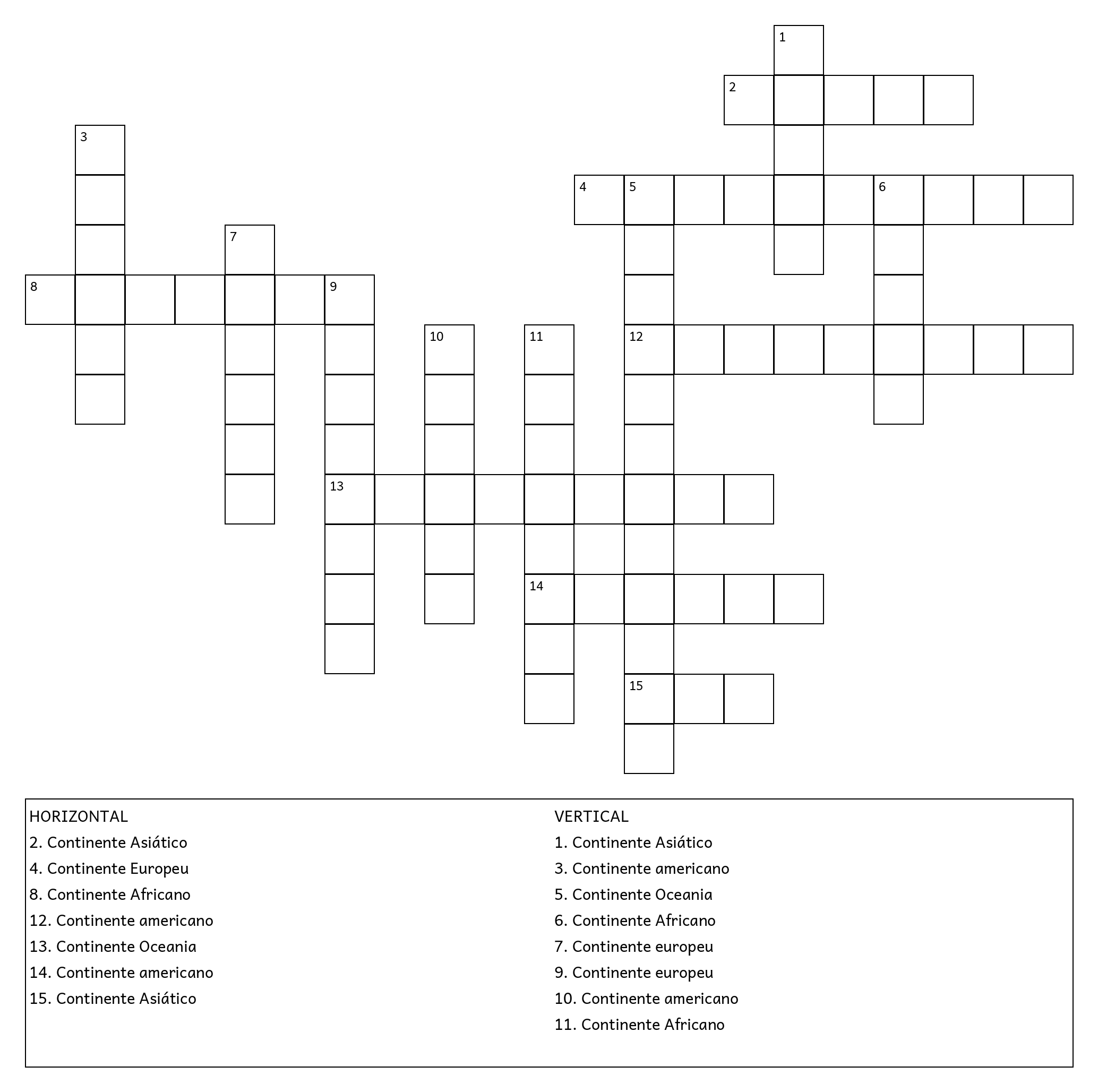 1
2
3
4 5 6
7
8 9
10 11 12
13
14
15

HORIZONTAL
2. Continente Asiático
4. Continente Europeu
8. Continente Africano
12. Continente americano
13. Continente Oceania
14. Continente americano
15. Continente Asiático

VERTICAL
1. Continente Asiático
3. Continente americano
5. Continente Oceania
6. Continente Africano
7. Continente europeu
9. Continente europeu
10. Continente americano
11. Continente Africano